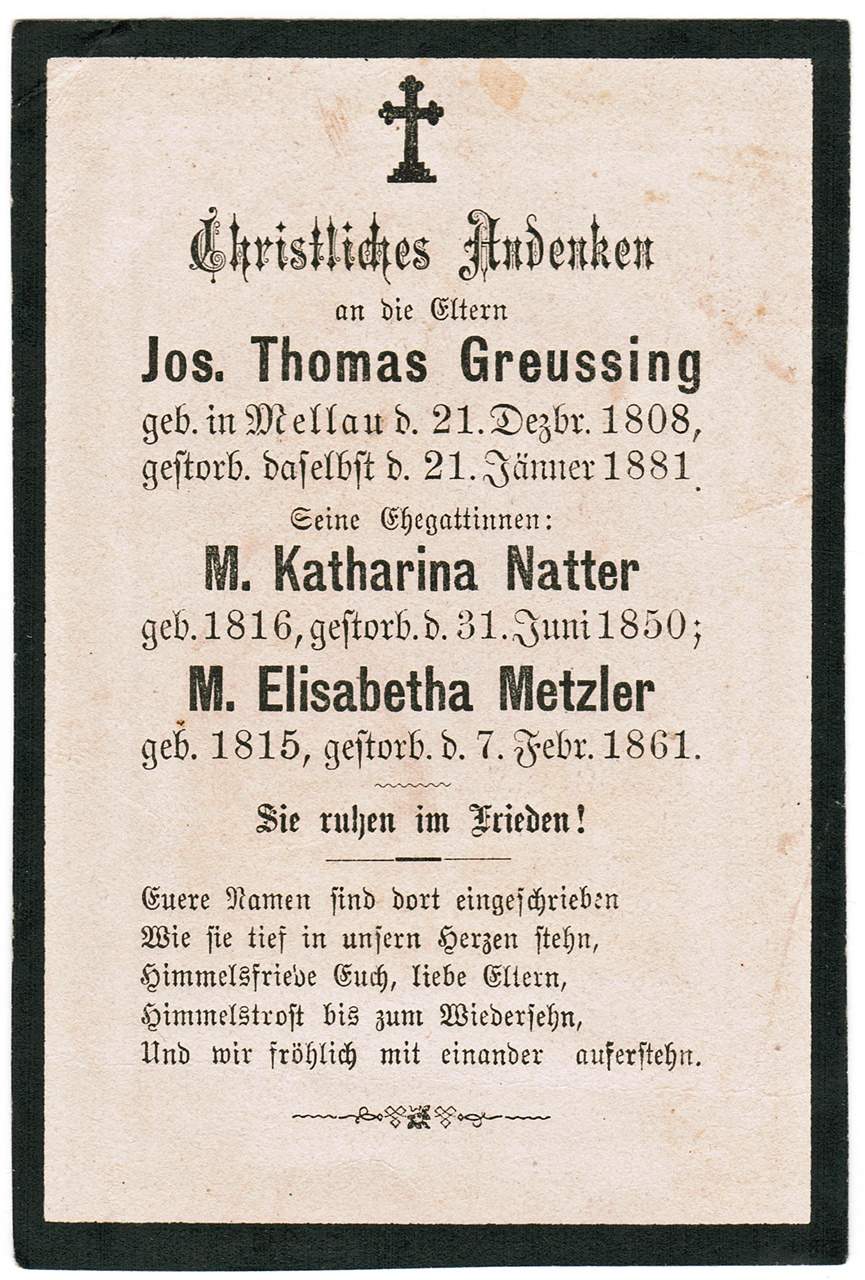 Christliches Andenken
an die Eltern
Jos. Thomas Greussing
geb. in Mellau d. 21. Dezbr. 1808,
gestorb. daselbst d. 21. Jänner 1881.

Seine Ehegattinnen:
M. Katharina Natter
geb. 1816, gestorb. d. 31. Juni 1850;
M. Elisabetha Metzler
geb. 1815, gestorb. d. 7. Febr. 1861.

Sie ruhen im Frieden!

Euere Namen sind dort eingeschrieben
Wie sie tief in unsern Herzen stehn,
Himmelsfriede Euch, liebe Eltern,
Himmelstrost bis zum Wiedersehn,
Und wir fröhlich mit einander auferstehn.